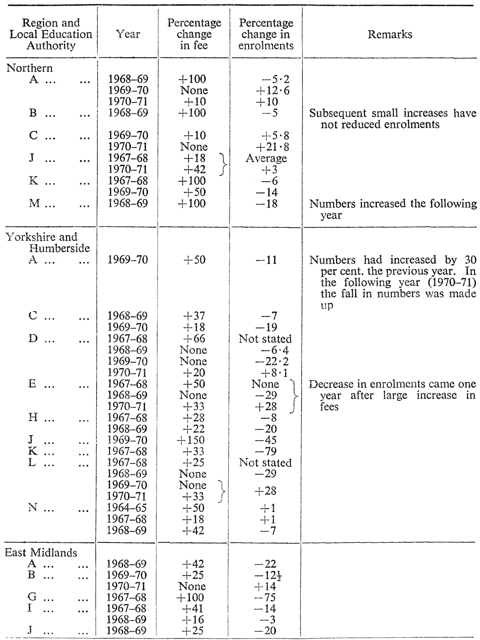 | Region and Local Education Authority | Year | Percentage change in fee | Percentage change in enrolments | Remarks |
|---|---|---|---|---|
| Northern | | | | |
| A ... ... | 1968–69 | +100 | −5·2 | |
| | 1969–70 | None | +12·6 | |
| | 1970–71 | +10 | +10 | |
| B ... ... | 1968–69 | +100 | −5 | Subsequent small increases have not reduced enrolments |
| C ... ... | 1969–70 | +10 | +5·8 | |
| | 1970–71 | None | +21·8 | |
| J ... ... | 1967–68 | +18 | Average | |
| | 1970–71 | +42 | +3 | |
| K ... ... | 1967–68 | +100 | −6 | |
| | 1969–70 | +50 | −14 | |
| M ... ... | 1968–69 | +100 | −18 | Numbers increased the following year |
| Yorkshire and Humberside | | | | |
| A ... ... | 1969–70 | +50 | −11 | Numbers had increased by 30 per cent. the previous year. In the following year (1970–71) the fall in numbers was made up |
| C ... ... | 1968–69 | +37 | −7 | |
| | 1969–70 | +18 | −19 | |
| D ... ... | 1967–68 | +66 | Not stated | |
| | 1968–69 | None | −6·4 | |
| | 1969–70 | None | −22·2 | |
| | 1970–71 | +20 | +8·1 | |
| E ... ... | 1967–68 | +50 | None | Decrease in enrolments came one year after large increase in fees |
| | 1968–69 | None | −29 | |
| | 1970–71 | +33 | +28 | |
| H ... ... | 1967–68 | +28 | −8 | |
| | 1968–69 | +22 | −20 | |
| J ... ... | 1969–70 | +150 | −45 | |
| K ... ... | 1967–68 | +33 | −79 | |
| L ... ... | 1967–68 | +25 | Not stated | |
| | 1968–69 | None | −29 | |
| | 1969–70 | None | +28 | |
| | 1970–71 | +33 | | |
| N ... ... | 1964–65 | +50 | +1 | |
| | 1967–68 | +18 | +1 | |
| | 1968–69 | +42 | −7 | |
| East Midlands | | | | |
| A ... ... | 1968–69 | +42 | −22 | |
| B ... ... | 1969–70 | +25 | $-12\frac{1}{2}$ | |
| | 1970–71 | None | +14 | |
| G ... ... | 1967–68 | +100 | −75 | |
| I ... ... | 1967–68 | +41 | −14 | |
| | 1968–69 | +16 | −3 | |
| J ... ... | 1968–69 | +25 | −20 | |